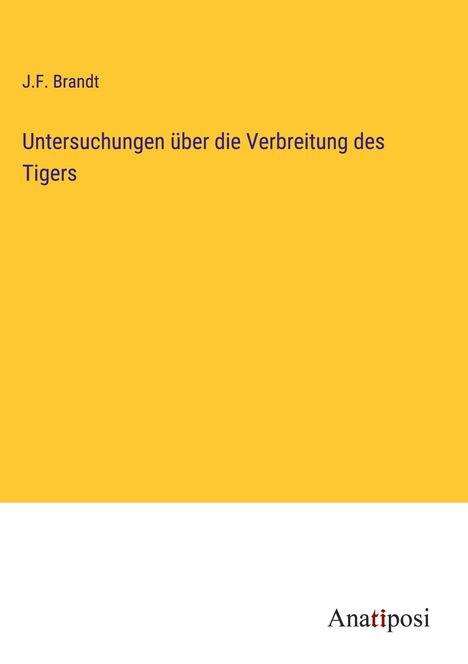 J.F. Brandt

Untersuchungen über die Verbreitung des Tigers

Anatiposi